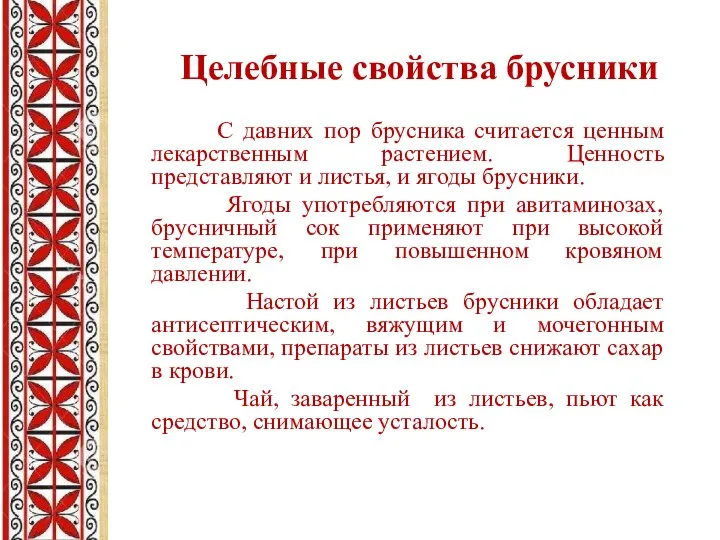 Целебные свойства брусники

С давних пор брусника считается ценным лекарственным растением. Ценность представляют и листья, и ягоды брусники.

Ягоды употребляются при авитаминозах, брусничный сок применяют при высокой температуре, при повышенном кровяном давлении.

Настой из листьев брусники обладает антисептическим, вяжущим и мочегонным свойствами, препараты из листьев снижают сахар в крови.

Чай, заваренный из листьев, пьют как средство, снимающее усталость.